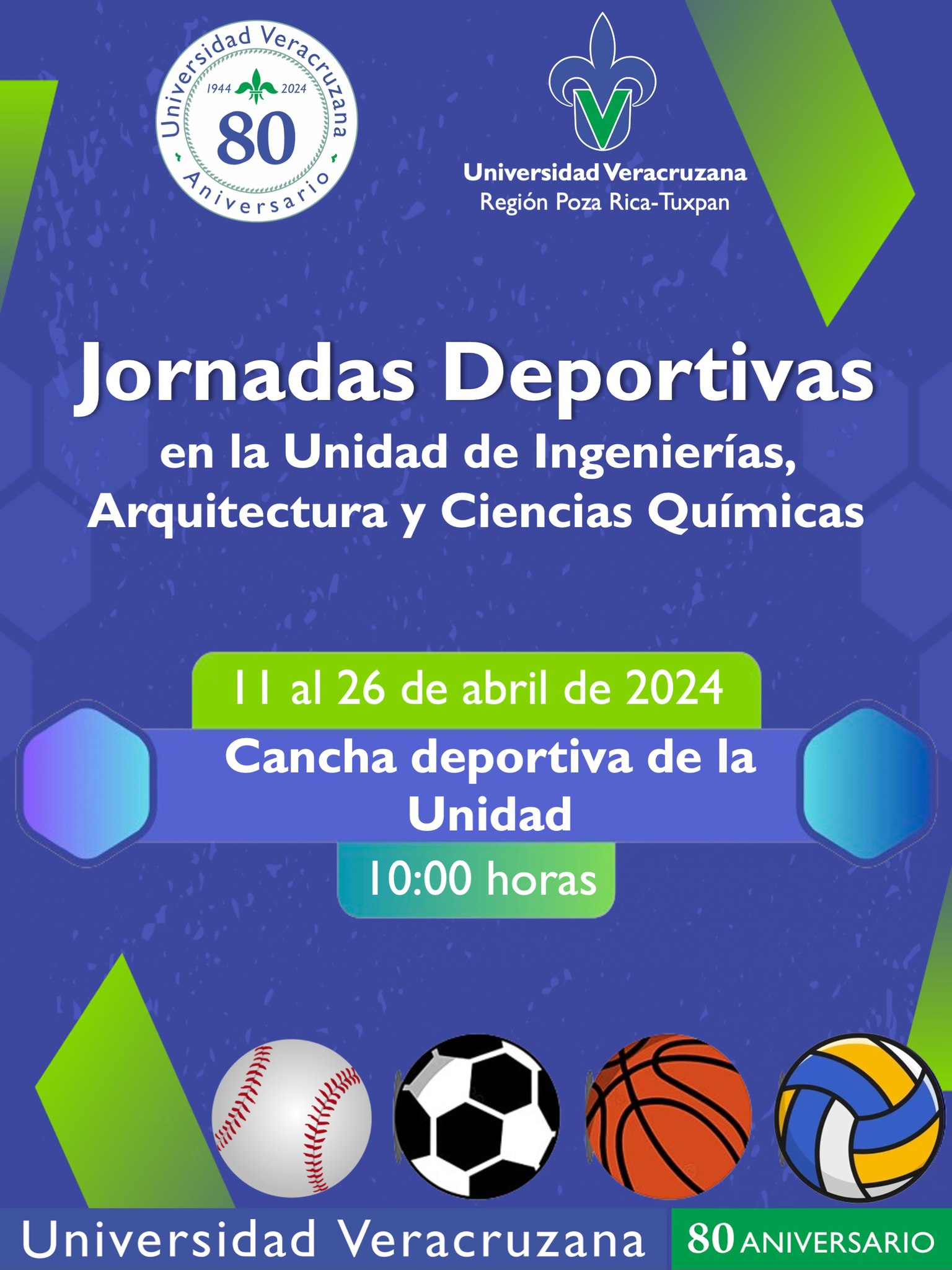 Universidad Veracruzana
1944 2024
80
Aniversario

Universidad Veracruzana
Región Poza Rica-Tuxpan

Jornadas Deportivas
en la Unidad de Ingenierías, Arquitectura y Ciencias Químicas

11 al 26 de abril de 2024

Cancha deportiva de la Unidad

10:00 horas

Universidad Veracruzana
80 ANIVERSARIO